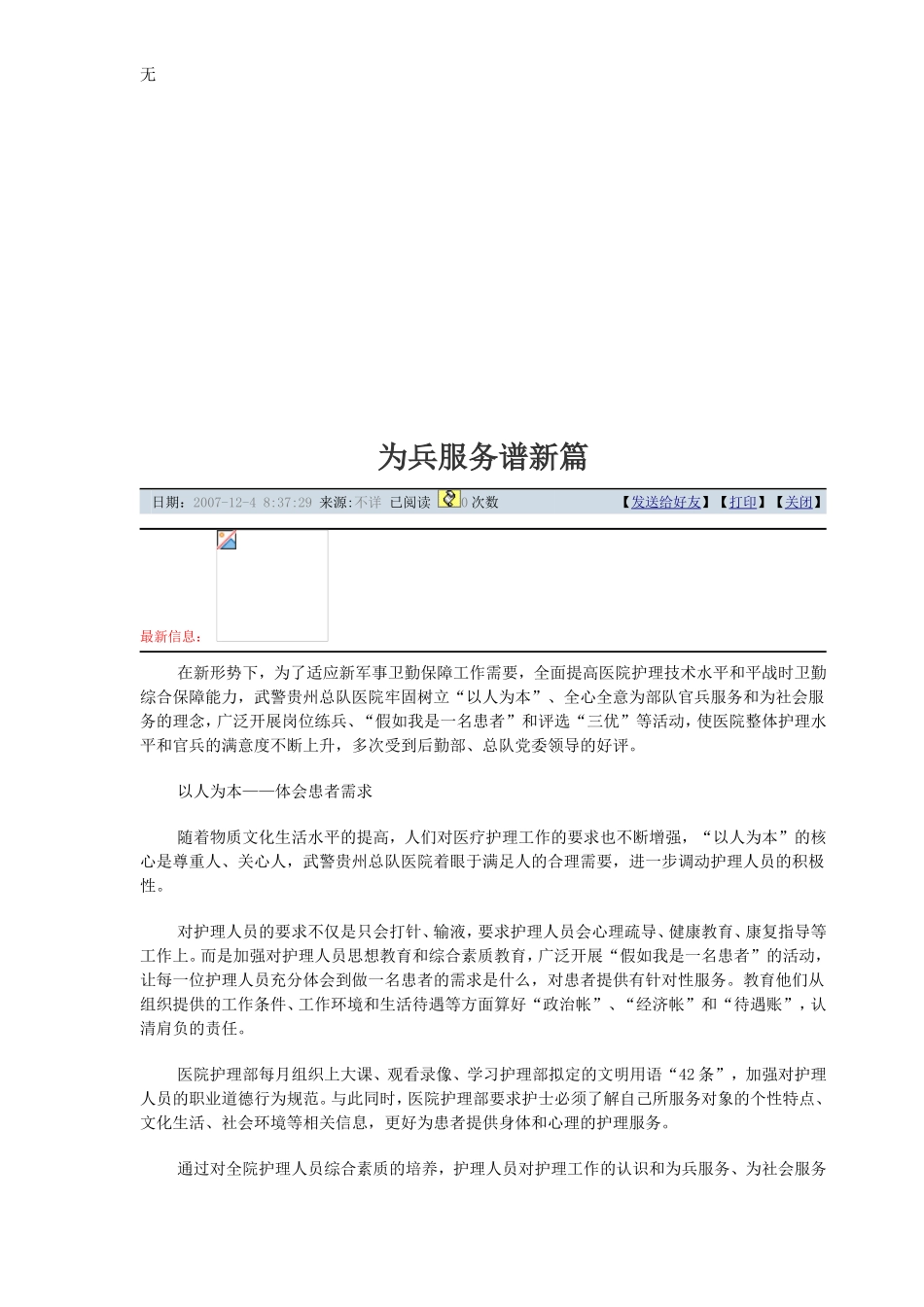 无

为兵服务谱新篇

日期：2007-12-4 8:37:29 来源：不详 已阅读 0 次数 【发送给好友】【打印】【关闭】

最新信息：

在新形势下，为了适应新军事卫勤保障工作需要，全面提高医院护理技术水平和平战时卫勤综合保障能力，武警贵州总队医院牢固树立“以人为本”、全心全意为部队官兵服务和为社会服务的理念，广泛开展岗位练兵、“假如我是一名患者”和评选“三优”等活动，使医院整体护理水平和官兵的满意度不断上升，多次受到后勤部、总队党委领导的好评。

以人为本——体会患者需求

随着物质文化生活水平的提高，人们对医疗护理工作的要求也不断增强，“以人为本”的核心是尊重人、关心人，武警贵州总队医院着眼于满足人的合理需要，进一步调动护理人员的积极性。

对护理人员的要求不仅是只会打针、输液，要求护理人员会心理疏导、健康教育、康复指导等工作上。而是加强对护理人员思想教育和综合素质教育，广泛开展“假如我是一名患者”的活动，让每一位护理人员充分体会到做一名患者的需求是什么，对患者提供有针对性服务。教育他们从组织提供的工作条件、工作环境和生活待遇等方面算好“政治帐”、“经济帐”和“待遇账”，认清肩负的责任。

医院护理部每月组织上大课、观看录像、学习护理部拟定的文明用语“42条”，加强对护理人员的职业道德行为规范。与此同时，医院护理部要求护士必须了解自己所服务对象的个性特点、文化生活、社会环境等相关信息，更好为患者提供身体和心理的护理服务。

通过对全院护理人员综合素质的培养，护理人员对护理工作的认识和为兵服务、为社会服务